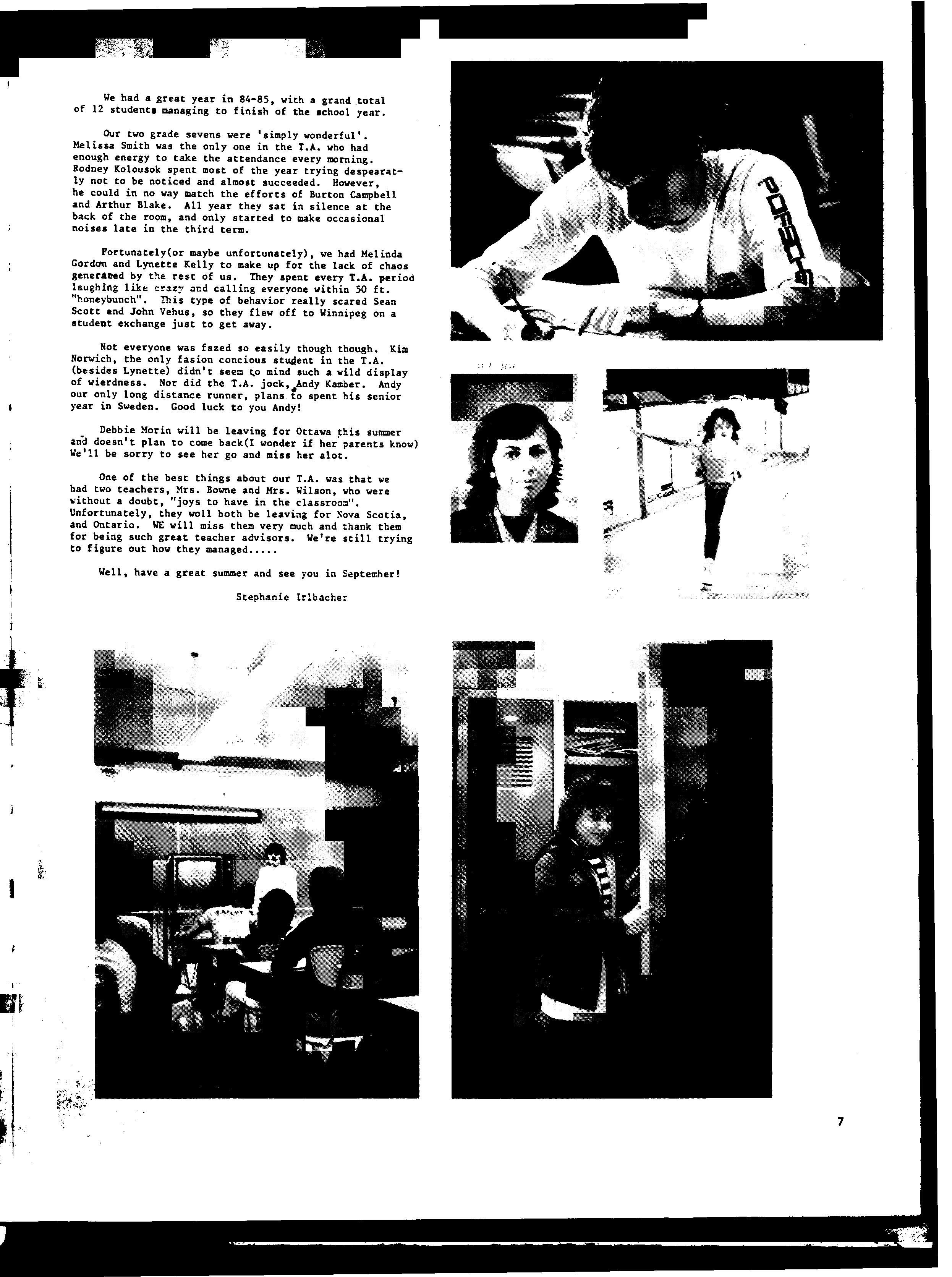 We had a great year in 84-85, with a grand total of 12 students managing to finish of the school year.

Our two grade sevens were 'simply wonderful'. Melissa Smith was the only one in the T.A. who had enough energy to take the attendance every morning. Rodney Kolousok spent most of the year trying despearatly not to be noticed and almost succeeded. However, he could in no way match the efforts of Burton Campbell and Arthur Blake. All year they sat in silence at the back of the room, and only started to make occasional noises late in the third term.

Fortunately(or maybe unfortunately), we had Melinda Gordon and Lynette Kelly to make up for the lack of chaos generated by the rest of us. They spent every T.A. period laughing like crazy and calling everyone within 50 ft. "honeybunch". This type of behavior really scared Sean Scott and John Vehus, so they flew off to Winnipeg on a student exchange just to get away.

Not everyone was fazed so easily though though. Kim Norwich, the only fasion concious student in the T.A. (besides Lynette) didn't seem to mind such a wild display of wierdness. Nor did the T.A. jock, Andy Kamber. Andy our only long distance runner, plans to spent his senior year in Sweden. Good luck to you Andy!

Debbie Morin will be leaving for Ottawa this summer and doesn't plan to come back(I wonder if her parents know) We'll be sorry to see her go and miss her alot.

One of the best things about our T.A. was that we had two teachers, Mrs. Bowne and Mrs. Wilson, who were without a doubt, "joys to have in the classroom". Unfortunately, they woll both be leaving for Nova Scotia, and Ontario. WE will miss them very much and thank them for being such great teacher advisors. We're still trying to figure out how they managed.....

Well, have a great summer and see you in September!

Stephanie Irlbacher

PORSCHE

7